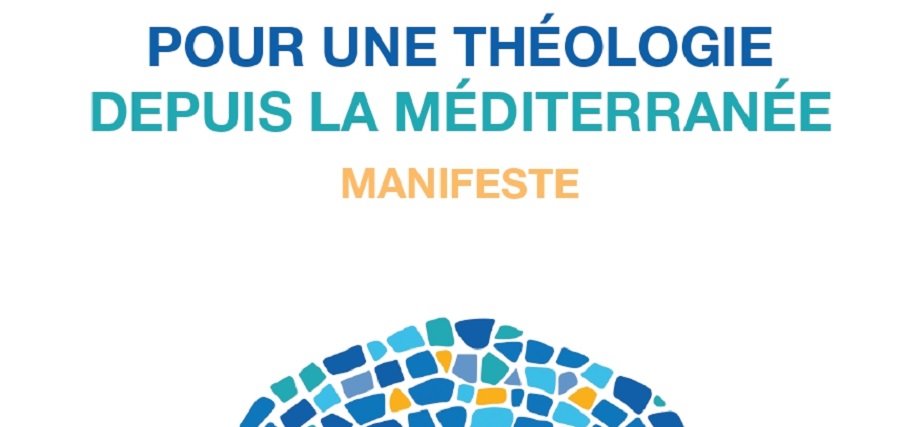 POUR UNE THÉOLOGIE
DEPUIS LA MÉDITERRANÉE
MANIFESTE